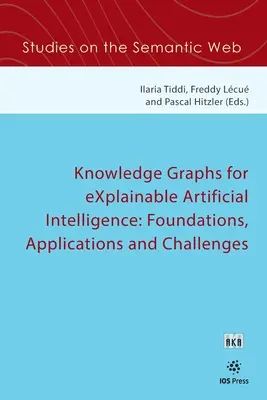 Studies on the Semantic Web

Ilaria Tiddi, Freddy Lécué and Pascal Hitzler (Eds.)

Knowledge Graphs for eXplainable Artificial Intelligence: Foundations, Applications and Challenges

AKA

IOS Press